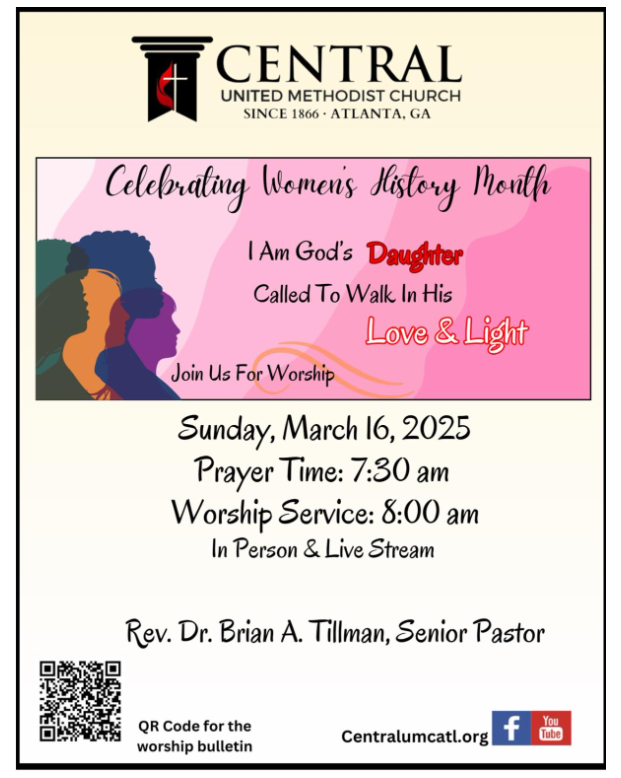 CENTRAL
UNITED METHODIST CHURCH
SINCE 1866 · ATLANTA, GA

Celebrating Women's History Month

I Am God's Daughter
Called To Walk In His
Love & Light

Join Us For Worship

Sunday, March 16, 2025
Prayer Time: 7:30 am
Worship Service: 8:00 am
In Person & Live Stream

Rev. Dr. Brian A. Tillman, Senior Pastor

QR Code for the worship bulletin

Centralumcatl.org

f

You Tube